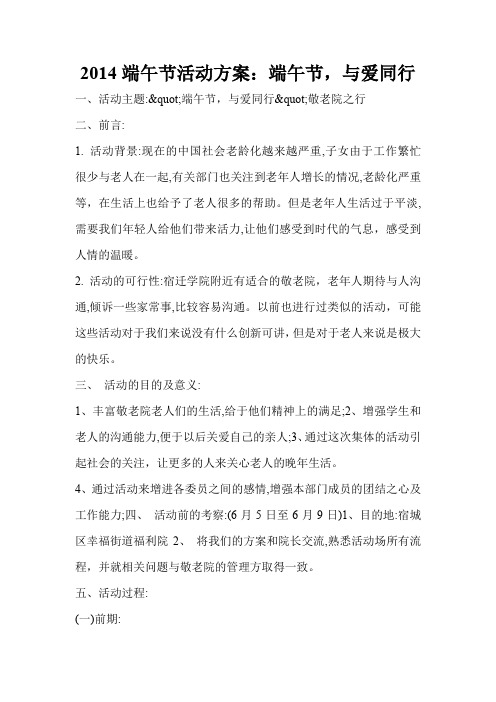 2014 端午节活动方案：端午节，与爱同行

一、活动主题:&quot;端午节，与爱同行&quot;敬老院之行

二、前言:

1. 活动背景:现在的中国社会老龄化越来越严重,子女由于工作繁忙很少与老人在一起,有关部门也关注到老年人增长的情况,老龄化严重等，在生活上也给予了老人很多的帮助。但是老年人生活过于平淡,需要我们年轻人给他们带来活力,让他们感受到时代的气息，感受到人情的温暖。

2. 活动的可行性:宿迁学院附近有适合的敬老院，老年人期待与人沟通,倾诉一些家常事,比较容易沟通。以前也进行过类似的活动，可能这些活动对于我们来说没有什么创新可讲，但是对于老人来说是极大的快乐。

三、 活动的目的及意义:

1、丰富敬老院老人们的生活,给于他们精神上的满足;2、增强学生和老人的沟通能力,便于以后关爱自己的亲人;3、通过这次集体的活动引起社会的关注，让更多的人来关心老人的晚年生活。

4、通过活动来增进各委员之间的感情,增强本部门成员的团结之心及工作能力;四、 活动前的考察:(6 月 5 日至 6 月 9 日)1、目的地:宿城区幸福街道福利院 2、 将我们的方案和院长交流,熟悉活动场所有流程，并就相关问题与敬老院的管理方取得一致。

五、活动过程:

(一)前期: